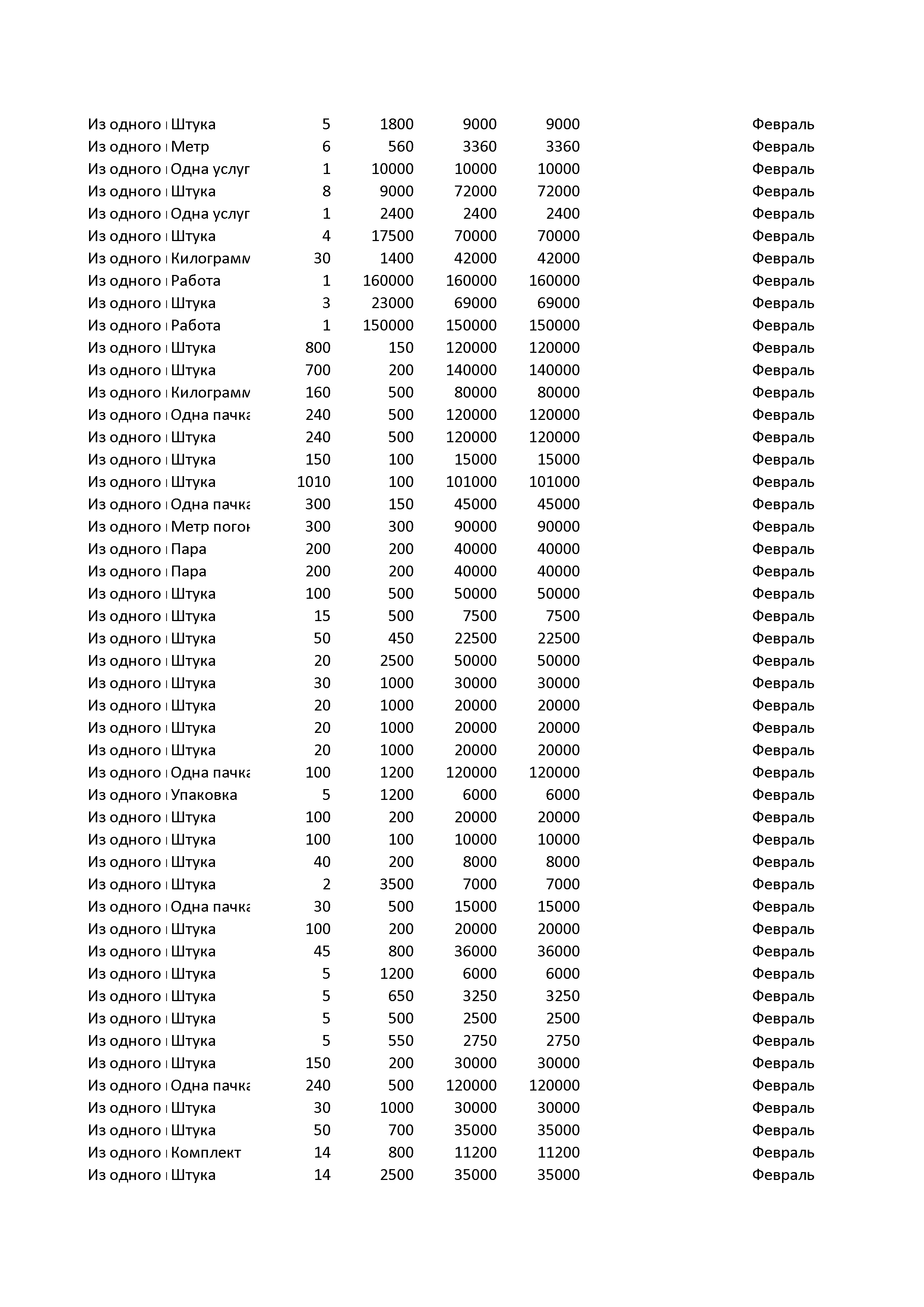 | | | | | | | |
|---|---|---|---|---|---|---|
| Из одного | Штука | 5 | 1800 | 9000 | 9000 | Февраль |
| Из одного | Метр | 6 | 560 | 3360 | 3360 | Февраль |
| Из одного | Одна услуг | 1 | 10000 | 10000 | 10000 | Февраль |
| Из одного | Штука | 8 | 9000 | 72000 | 72000 | Февраль |
| Из одного | Одна услуг | 1 | 2400 | 2400 | 2400 | Февраль |
| Из одного | Штука | 4 | 17500 | 70000 | 70000 | Февраль |
| Из одного | Килограмм | 30 | 1400 | 42000 | 42000 | Февраль |
| Из одного | Работа | 1 | 160000 | 160000 | 160000 | Февраль |
| Из одного | Штука | 3 | 23000 | 69000 | 69000 | Февраль |
| Из одного | Работа | 1 | 150000 | 150000 | 150000 | Февраль |
| Из одного | Штука | 800 | 150 | 120000 | 120000 | Февраль |
| Из одного | Штука | 700 | 200 | 140000 | 140000 | Февраль |
| Из одного | Килограмм | 160 | 500 | 80000 | 80000 | Февраль |
| Из одного | Одна пачка | 240 | 500 | 120000 | 120000 | Февраль |
| Из одного | Штука | 240 | 500 | 120000 | 120000 | Февраль |
| Из одного | Штука | 150 | 100 | 15000 | 15000 | Февраль |
| Из одного | Штука | 1010 | 100 | 101000 | 101000 | Февраль |
| Из одного | Одна пачка | 300 | 150 | 45000 | 45000 | Февраль |
| Из одного | Метр погон | 300 | 300 | 90000 | 90000 | Февраль |
| Из одного | Пара | 200 | 200 | 40000 | 40000 | Февраль |
| Из одного | Пара | 200 | 200 | 40000 | 40000 | Февраль |
| Из одного | Штука | 100 | 500 | 50000 | 50000 | Февраль |
| Из одного | Штука | 15 | 500 | 7500 | 7500 | Февраль |
| Из одного | Штука | 50 | 450 | 22500 | 22500 | Февраль |
| Из одного | Штука | 20 | 2500 | 50000 | 50000 | Февраль |
| Из одного | Штука | 30 | 1000 | 30000 | 30000 | Февраль |
| Из одного | Штука | 20 | 1000 | 20000 | 20000 | Февраль |
| Из одного | Штука | 20 | 1000 | 20000 | 20000 | Февраль |
| Из одного | Штука | 20 | 1000 | 20000 | 20000 | Февраль |
| Из одного | Одна пачка | 100 | 1200 | 120000 | 120000 | Февраль |
| Из одного | Упаковка | 5 | 1200 | 6000 | 6000 | Февраль |
| Из одного | Штука | 100 | 200 | 20000 | 20000 | Февраль |
| Из одного | Штука | 100 | 100 | 10000 | 10000 | Февраль |
| Из одного | Штука | 40 | 200 | 8000 | 8000 | Февраль |
| Из одного | Штука | 2 | 3500 | 7000 | 7000 | Февраль |
| Из одного | Одна пачка | 30 | 500 | 15000 | 15000 | Февраль |
| Из одного | Штука | 100 | 200 | 20000 | 20000 | Февраль |
| Из одного | Штука | 45 | 800 | 36000 | 36000 | Февраль |
| Из одного | Штука | 5 | 1200 | 6000 | 6000 | Февраль |
| Из одного | Штука | 5 | 650 | 3250 | 3250 | Февраль |
| Из одного | Штука | 5 | 500 | 2500 | 2500 | Февраль |
| Из одного | Штука | 5 | 550 | 2750 | 2750 | Февраль |
| Из одного | Штука | 150 | 200 | 30000 | 30000 | Февраль |
| Из одного | Одна пачка | 240 | 500 | 120000 | 120000 | Февраль |
| Из одного | Штука | 30 | 1000 | 30000 | 30000 | Февраль |
| Из одного | Штука | 50 | 700 | 35000 | 35000 | Февраль |
| Из одного | Комплект | 14 | 800 | 11200 | 11200 | Февраль |
| Из одного | Штука | 14 | 2500 | 35000 | 35000 | Февраль |